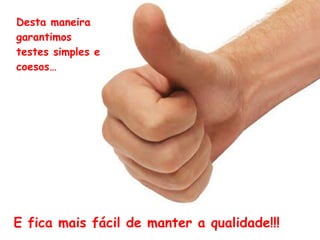 Desta maneira garantimos testes simples e coesos...

E fica mais fácil de manter a qualidade!!!